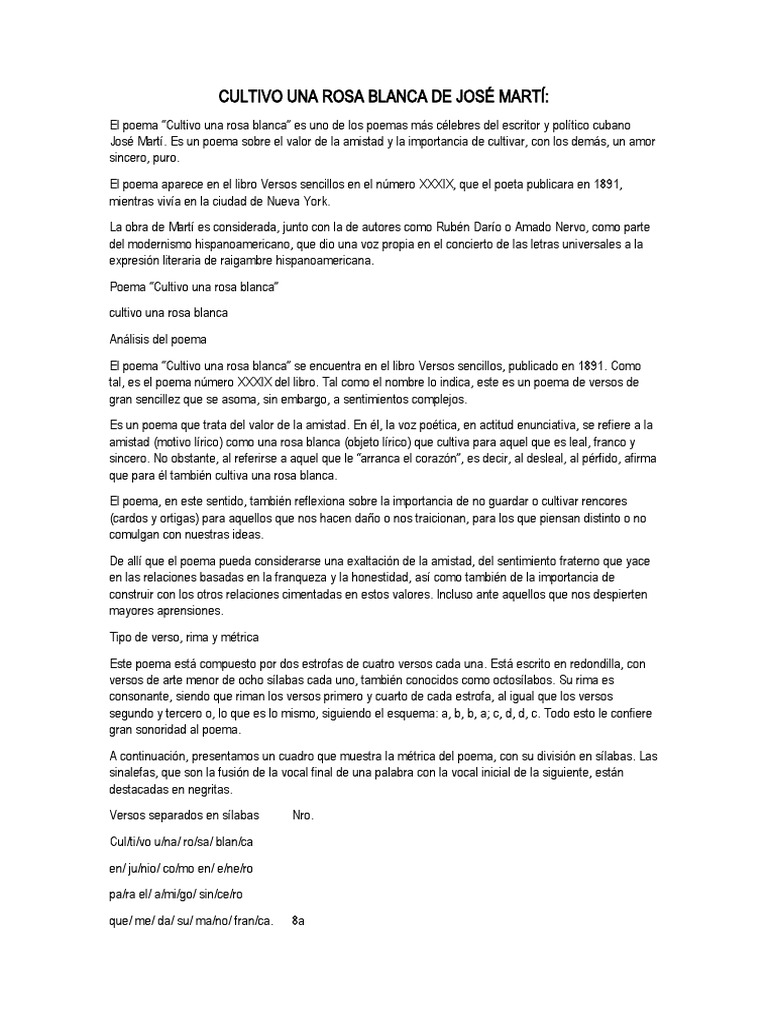 CULTIVO UNA ROSA BLANCA DE JOSÉ MARTÍ:

El poema "Cultivo una rosa blanca" es uno de los poemas más célebres del escritor y político cubano José Martí. Es un poema sobre el valor de la amistad y la importancia de cultivar, con los demás, un amor sincero, puro.

El poema aparece en el libro Versos sencillos en el número XXXIX, que el poeta publicara en 1891, mientras vivía en la ciudad de Nueva York.

La obra de Martí es considerada, junto con la de autores como Rubén Darío o Amado Nervo, como parte del modernismo hispanoamericano, que dio una voz propia en el concierto de las letras universales a la expresión literaria de raigambre hispanoamericana.

Poema "Cultivo una rosa blanca"

cultivo una rosa blanca

Análisis del poema

El poema "Cultivo una rosa blanca" se encuentra en el libro Versos sencillos, publicado en 1891. Como tal, es el poema número XXXIX del libro. Tal como el nombre lo indica, este es un poema de versos de gran sencillez que se asoma, sin embargo, a sentimientos complejos.

Es un poema que trata del valor de la amistad. En él, la voz poética, en actitud enunciativa, se refiere a la amistad (motivo lírico) como una rosa blanca (objeto lírico) que cultiva para aquel que es leal, franco y sincero. No obstante, al referirse a aquel que le "arranca el corazón", es decir, al desleal, al pérfido, afirma que para él también cultiva una rosa blanca.

El poema, en este sentido, también reflexiona sobre la importancia de no guardar o cultivar rencores (cardos y ortigas) para aquellos que nos hacen daño o nos traicionan, para los que piensan distinto o no comulgan con nuestras ideas.

De allí que el poema pueda considerarse una exaltación de la amistad, del sentimiento fraterno que yace en las relaciones basadas en la franqueza y la honestidad, así como también de la importancia de construir con los otros relaciones cimentadas en estos valores. Incluso ante aquellos que nos despierten mayores aprensiones.

Tipo de verso, rima y métrica

Este poema está compuesto por dos estrofas de cuatro versos cada una. Está escrito en redondilla, con versos de arte menor de ocho sílabas cada uno, también conocidos como octosílabos. Su rima es consonante, siendo que riman los versos primero y cuarto de cada estrofa, al igual que los versos segundo y tercero o, lo que es lo mismo, siguiendo el esquema: a, b, b, a; c, d, d, c. Todo esto le confiere gran sonoridad al poema.

A continuación, presentamos un cuadro que muestra la métrica del poema, con su división en sílabas. Las sinalefas, que son la fusión de la vocal final de una palabra con la vocal inicial de la siguiente, están destacadas en negritas.

Versos separados en sílabas Nro.

Cul/ti/vo u/na/ ro/sa/ blan/ca

en/ ju/nio/ co/mo en/ e/ne/ro

pa/ra el/ a/mi/go/ sin/ce/ro

que/ me/ da/ su/ ma/no/ fran/ca. 8a